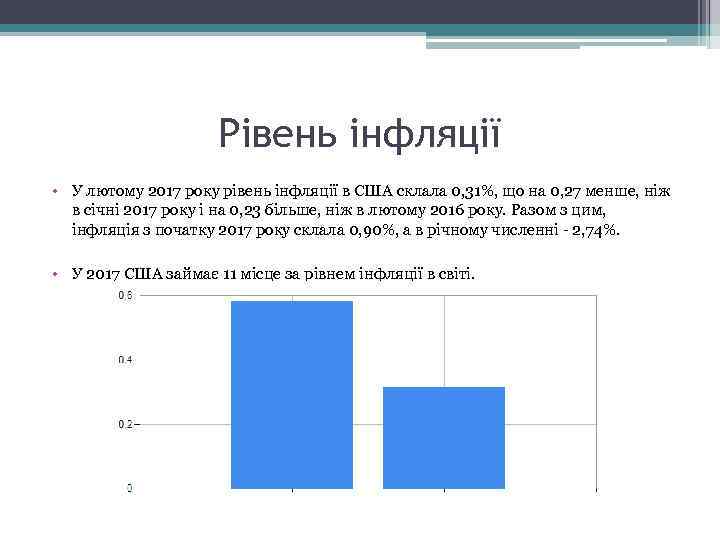 Рівень інфляції

• У лютому 2017 року рівень інфляції в США склала 0,31%, що на 0,27 менше, ніж в січні 2017 року і на 0,23 більше, ніж в лютому 2016 року. Разом з цим, інфляція з початку 2017 року склала 0,90%, а в річному численні - 2,74%.

• У 2017 США займає 11 місце за рівнем інфляції в світі.

0.6
0.4
0.2
0